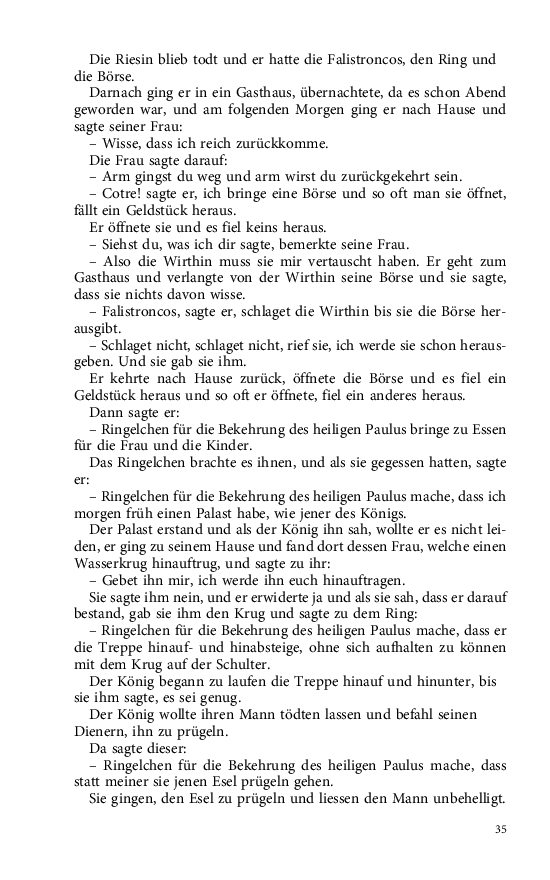 Die Riesin blieb todt und er hatte die Falistroncos, den Ring und die Börse.

Darnach ging er in ein Gasthaus, übernachtete, da es schon Abend geworden war, und am folgenden Morgen ging er nach Hause und sagte seiner Frau:

– Wisse, dass ich reich zurückkomme.

Die Frau sagte darauf:

– Arm gingst du weg und arm wirst du zurückgekehrt sein.

– Cotre! sagte er, ich bringe eine Börse und so oft man sie öffnet, fällt ein Geldstück heraus.

Er öffnete sie und es fiel keins heraus.

– Siehst du, was ich dir sagte, bemerkte seine Frau.

– Also die Wirthin muss sie mir vertauscht haben. Er geht zum Gasthaus und verlangte von der Wirthin seine Börse und sie sagte, dass sie nichts davon wisse.

– Falistroncos, sagte er, schlaget die Wirthin bis sie die Börse herausgibt.

– Schlaget nicht, schlaget nicht, rief sie, ich werde sie schon herausgeben. Und sie gab sie ihm.

Er kehrte nach Hause zurück, öffnete die Börse und es fiel ein Geldstück heraus und so oft er öffnete, fiel ein anderes heraus.

Dann sagte er:

– Ringelchen für die Bekehrung des heiligen Paulus bringe zu Essen für die Frau und die Kinder.

Das Ringelchen brachte es ihnen, und als sie gegessen hatten, sagte er:

– Ringelchen für die Bekehrung des heiligen Paulus mache, dass ich morgen früh einen Palast habe, wie jener des Königs.

Der Palast erstand und als der König ihn sah, wollte er es nicht leiden, er ging zu seinem Hause und fand dort dessen Frau, welche einen Wasserkrug hinauftrug, und sagte zu ihr:

– Gebet ihn mir, ich werde ihn euch hinauftragen.

Sie sagte ihm nein, und er erwiderte ja und als sie sah, dass er darauf bestand, gab sie ihm den Krug und sagte zu dem Ring:

– Ringelchen für die Bekehrung des heiligen Paulus mache, dass er die Treppe hinauf- und hinabsteige, ohne sich aufhalten zu können mit dem Krug auf der Schulter.

Der König begann zu laufen die Treppe hinauf und hinunter, bis sie ihm sagte, es sei genug.

Der König wollte ihren Mann tödten lassen und befahl seinen Dienern, ihn zu prügeln.

Da sagte dieser:

– Ringelchen für die Bekehrung des heiligen Paulus mache, dass statt meiner sie jenen Esel prügeln gehen.

Sie gingen, den Esel zu prügeln und liessen den Mann unbehelligt.

35